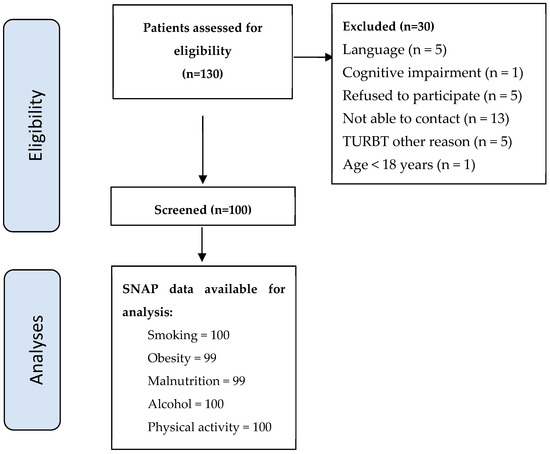 Eligibility

Patients assessed for eligibility (n=130)

Excluded (n=30)
Language (n = 5)
Cognitive impairment (n = 1)
Refused to participate (n = 5)
Not able to contact (n = 13)
TURBT other reason (n = 5)
Age < 18 years (n = 1)

Screened (n=100)

Analyses

SNAP data available for analysis:
Smoking = 100
Obesity = 99
Malnutrition = 99
Alcohol = 100
Physical activity = 100